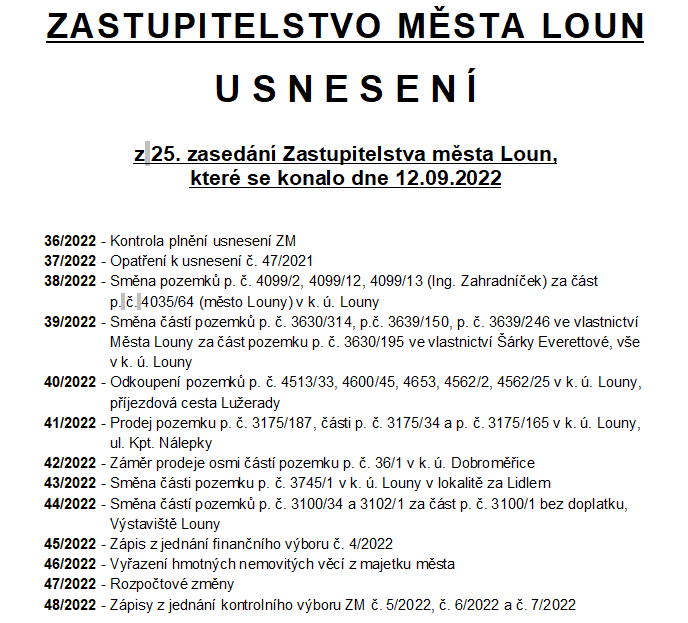 ZASTUPITELSTVO MĚSTA LOUN

USNESENÍ

z 25. zasedání Zastupitelstva města Loun, které se konalo dne 12.09.2022

36/2022 - Kontrola plnění usnesení ZM
37/2022 - Opatření k usnesení č. 47/2021
38/2022 - Směna pozemků p. č. 4099/2, 4099/12, 4099/13 (Ing. Zahradníček) za část p. č. 4035/64 (město Louny) v k. ú. Louny
39/2022 - Směna částí pozemků p. č. 3630/314, p.č. 3639/150, p. č. 3639/246 ve vlastnictví Města Louny za část pozemku p. č. 3630/195 ve vlastnictví Šárky Everettové, vše v k. ú. Louny
40/2022 - Odkoupení pozemků p. č. 4513/33, 4600/45, 4653, 4562/2, 4562/25 v k. ú. Louny, příjezdová cesta Lužerady
41/2022 - Prodej pozemku p. č. 3175/187, části p. č. 3175/34 a p. č. 3175/165 v k. ú. Louny, ul. Kpt. Nálepky
42/2022 - Záměr prodeje osmi částí pozemku p. č. 36/1 v k. ú. Dobroměřice
43/2022 - Směna části pozemku p. č. 3745/1 v k. ú. Louny v lokalitě za Lidlem
44/2022 - Směna částí pozemků p. č. 3100/34 a 3102/1 za část p. č. 3100/1 bez doplatku, Výstaviště Louny
45/2022 - Zápis z jednání finančního výboru č. 4/2022
46/2022 - Vyřazení hmotných nemovitých věcí z majetku města
47/2022 - Rozpočtové změny
48/2022 - Zápisy z jednání kontrolního výboru ZM č. 5/2022, č. 6/2022 a č. 7/2022